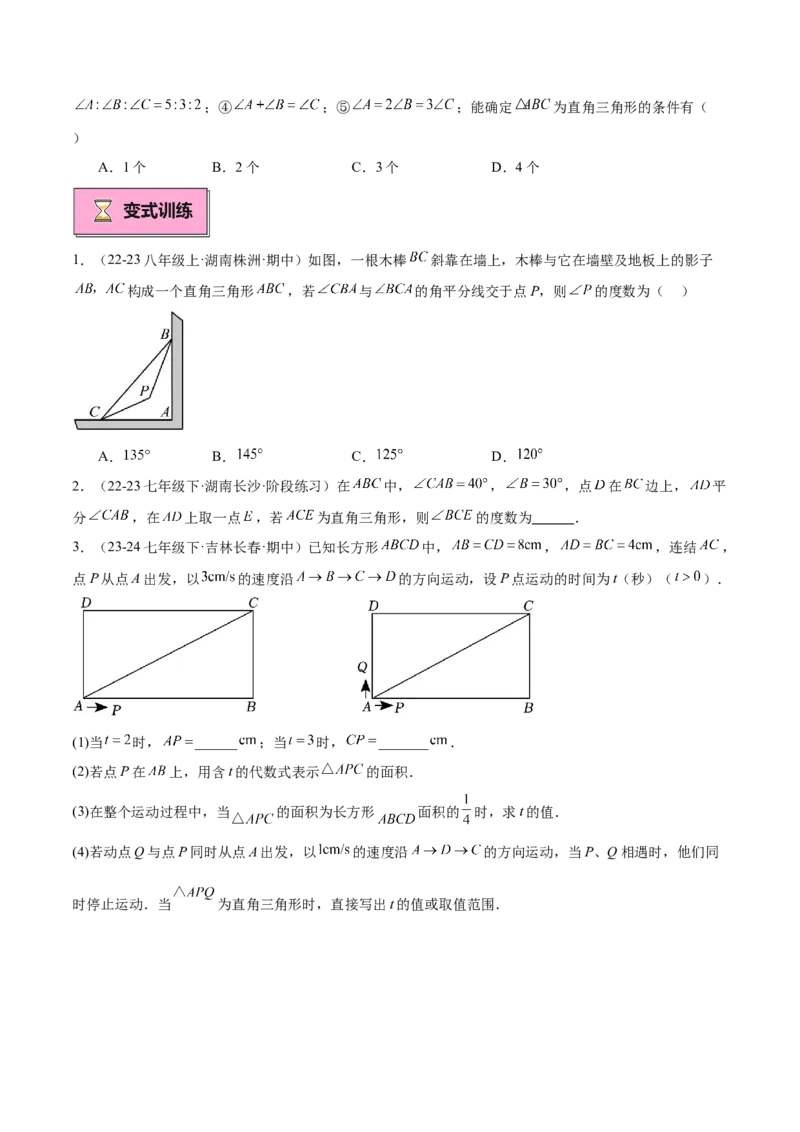 $\angle A:\angle B:\angle C=5:3:2$；④$\angle A+\angle B=\angle C$；⑤$\angle A=2\angle B=3\angle C$；能确定$\triangle ABC$为直角三角形的条件有（ ）

A．1个　　B．2个　　C．3个　　D．4个

变式训练

1．（22-23八年级上·湖南株洲·期中）如图，一根木棒$BC$斜靠在墙上，木棒与它在墙壁及地板上的影子$AB$，$AC$构成一个直角三角形$ABC$，若$\angle CBA$与$\angle BCA$的角平分线交于点$P$，则$\angle P$的度数为（　）

B
P
C　A

A．$135°$　　B．$145°$　　C．$125°$　　D．$120°$

2．（22-23七年级下·湖南长沙·阶段练习）在$ABC$中，$\angle CAB=40°$，$\angle B=30°$，点$D$在$BC$边上，$AD$平分$\angle CAB$，在$AD$上取一点$E$，若$ACE$为直角三角形，则$\angle BCE$的度数为______．

3．（23-24七年级下·吉林长春·期中）已知长方形$ABCD$中，$AB=CD=8\text{cm}$，$AD=BC=4\text{cm}$，连结$AC$，点$P$从点$A$出发，以$3\text{cm/s}$的速度沿$A\to B\to C\to D$的方向运动，设$P$点运动的时间为$t$（秒）（$t>0$）．

D　C
A　P　B

D　C
Q
A　P　B

(1)当$t=2$时，$AP=$______cm；当$t=3$时，$CP=$______cm．

(2)若点$P$在$AB$上，用含$t$的代数式表示$\triangle APC$的面积．

(3)在整个运动过程中，当$\triangle APC$的面积为长方形$ABCD$面积的$\frac{1}{4}$时，求$t$的值．

(4)若动点$Q$与点$P$同时从点$A$出发，以$1\text{cm/s}$的速度沿$A\to D\to C$的方向运动，当$P$、$Q$相遇时，他们同时停止运动．当$\triangle APQ$为直角三角形时，直接写出$t$的值或取值范围．